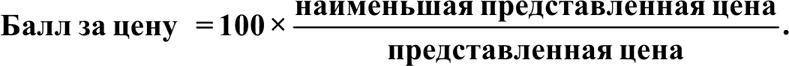 $\text{Балл за цену} = 100 \times \frac{\text{наименьшая представленная цена}}{\text{представленная цена}}$.